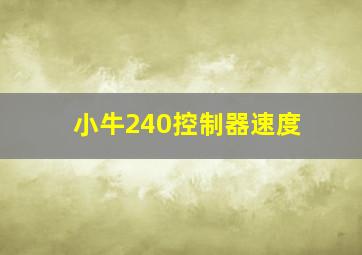 小牛240控制器速度